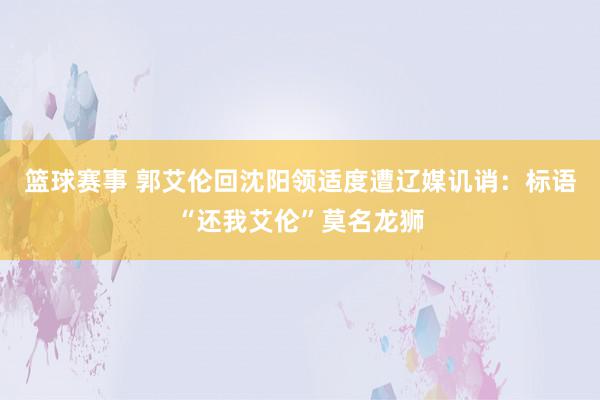 篮球赛事 郭艾伦回沈阳领适度遭辽媒讥诮：标语“还我艾伦”莫名龙狮